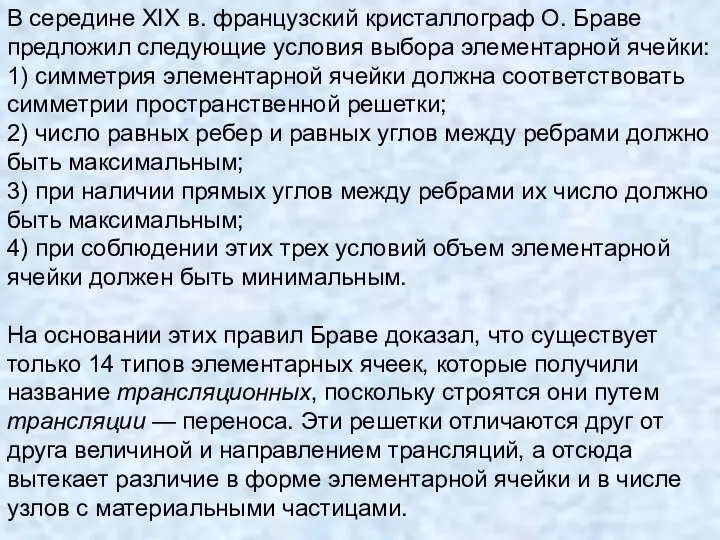 В середине XIX в. французский кристаллограф О. Браве предложил следующие условия выбора элементарной ячейки:
1) симметрия элементарной ячейки должна соответствовать симметрии пространственной решетки;
2) число равных ребер и равных углов между ребрами должно быть максимальным;
3) при наличии прямых углов между ребрами их число должно быть максимальным;
4) при соблюдении этих трех условий объем элементарной ячейки должен быть минимальным.

На основании этих правил Браве доказал, что существует только 14 типов элементарных ячеек, которые получили название трансляционных, поскольку строятся они путем трансляции — переноса. Эти решетки отличаются друг от друга величиной и направлением трансляций, а отсюда вытекает различие в форме элементарной ячейки и в числе узлов с материальными частицами.